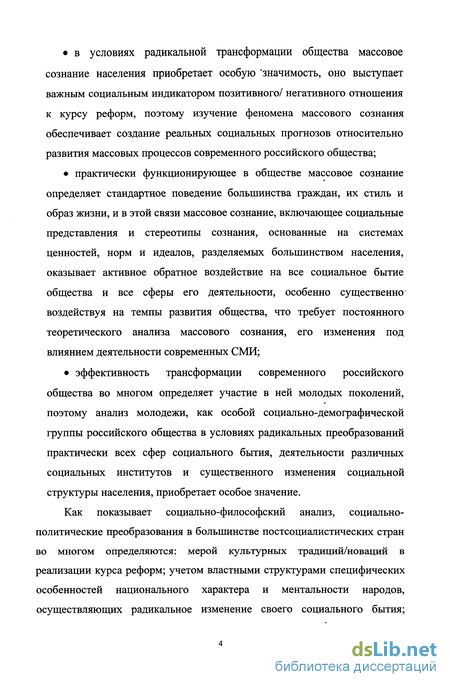 • в условиях радикальной трансформации общества массовое сознание населения приобретает особую значимость, оно выступает важным социальным индикатором позитивного/ негативного отношения к курсу реформ, поэтому изучение феномена массового сознания обеспечивает создание реальных социальных прогнозов относительно развития массовых процессов современного российского общества;

• практически функционирующее в обществе массовое сознание определяет стандартное поведение большинства граждан, их стиль и образ жизни, и в этой связи массовое сознание, включающее социальные представления и стереотипы сознания, основанные на системах ценностей, норм и идеалов, разделяемых большинством населения, оказывает активное обратное воздействие на все социальное бытие общества и все сферы его деятельности, особенно существенно воздействуя на темпы развития общества, что требует постоянного теоретического анализа массового сознания, его изменения под влиянием деятельности современных СМИ;

• эффективность трансформации современного российского общества во многом определяет участие в ней молодых поколений, поэтому анализ молодежи, как особой социально-демографической группы российского общества в условиях радикальных преобразований практически всех сфер социального бытия, деятельности различных социальных институтов и существенного изменения социальной структуры населения, приобретает особое значение.

Как показывает социально-философский анализ, социально-политические преобразования в большинстве постсоциалистических стран во многом определяются: мерой культурных традиций/новаций в реализации курса реформ; учетом властными структурами специфических особенностей национального характера и ментальности народов, осуществляющих радикальное изменение своего социального бытия;

4

dsLib.net
библиотека диссертаций